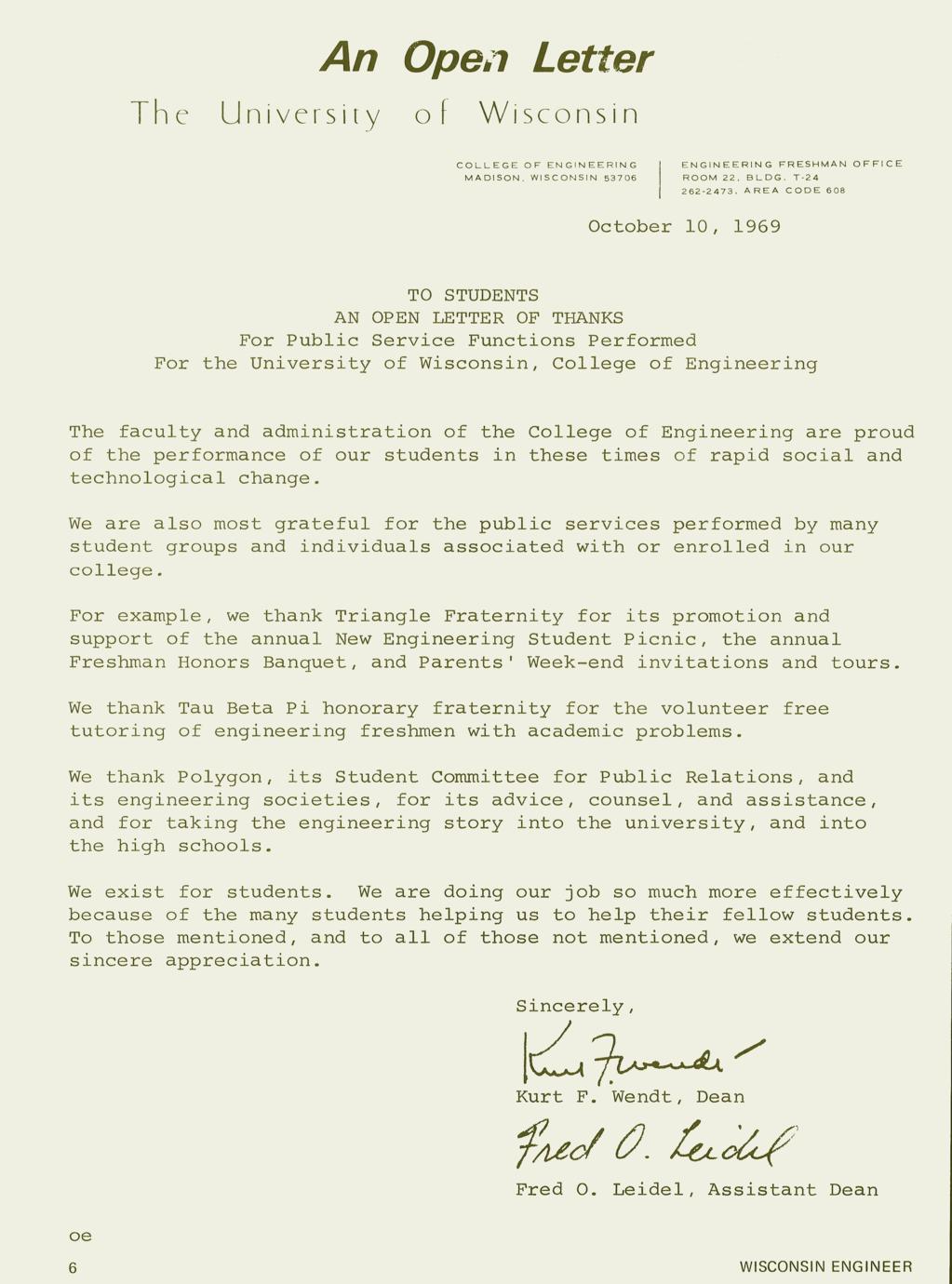 An Open Letter

The University of Wisconsin

COLLEGE OF ENGINEERING
MADISON, WISCONSIN 53706

ENGINEERING FRESHMAN OFFICE
ROOM 22, BLDG. T-24
262-2473, AREA CODE 608

October 10, 1969

TO STUDENTS
AN OPEN LETTER OF THANKS
For Public Service Functions Performed
For the University of Wisconsin, College of Engineering

The faculty and administration of the College of Engineering are proud of the performance of our students in these times of rapid social and technological change.

We are also most grateful for the public services performed by many student groups and individuals associated with or enrolled in our college.

For example, we thank Triangle Fraternity for its promotion and support of the annual New Engineering Student Picnic, the annual Freshman Honors Banquet, and Parents' Week-end invitations and tours.

We thank Tau Beta Pi honorary fraternity for the volunteer free tutoring of engineering freshmen with academic problems.

We thank Polygon, its Student Committee for Public Relations, and its engineering societies, for its advice, counsel, and assistance, and for taking the engineering story into the university, and into the high schools.

We exist for students. We are doing our job so much more effectively because of the many students helping us to help their fellow students. To those mentioned, and to all of those not mentioned, we extend our sincere appreciation.

Sincerely,

Kurt F. Wendt

Kurt F. Wendt, Dean

Fred O. Leidel

Fred O. Leidel, Assistant Dean

oe

6

WISCONSIN ENGINEER